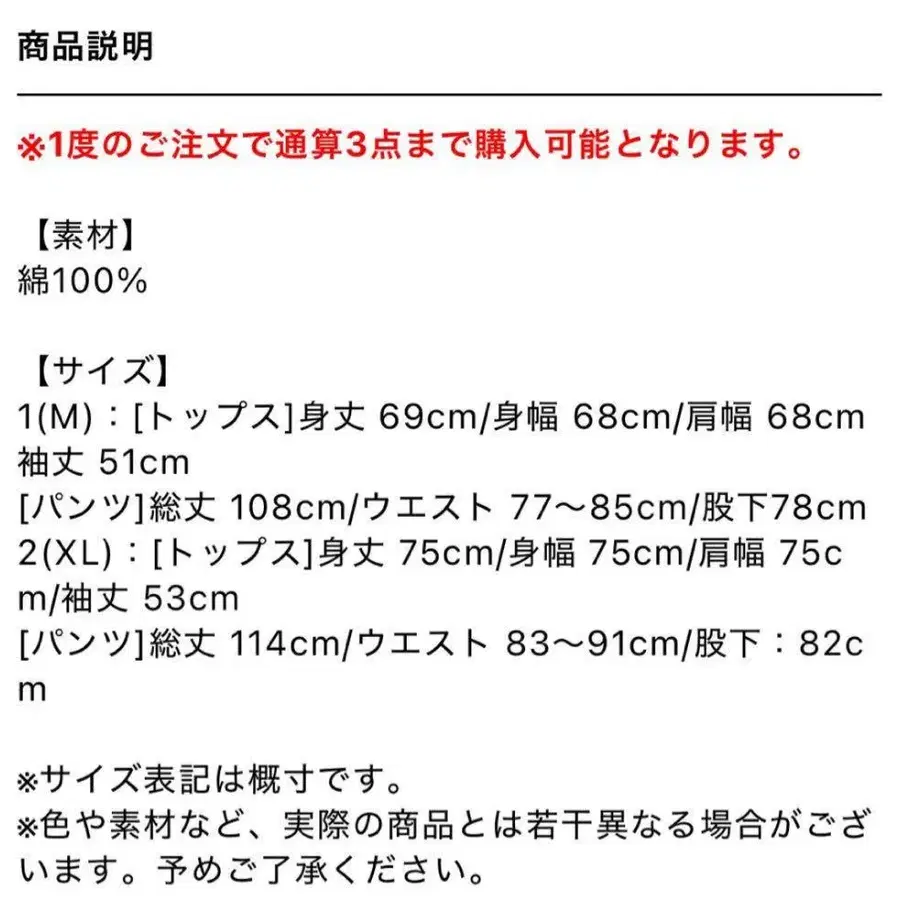 商品説明

※1度のご注文で通算3点まで購入可能となります。

【素材】
綿100%

【サイズ】
1(M)：[トップス]身丈 69cm/身幅 68cm/肩幅 68cm 袖丈 51cm
[パンツ]総丈 108cm/ウエスト 77〜85cm/股下78cm
2(XL)：[トップス]身丈 75cm/身幅 75cm/肩幅 75cm/袖丈 53cm
[パンツ]総丈 114cm/ウエスト 83〜91cm/股下：82cm

※サイズ表記は概寸です。
※色や素材など、実際の商品とは若干異なる場合がございます。予めご了承ください。